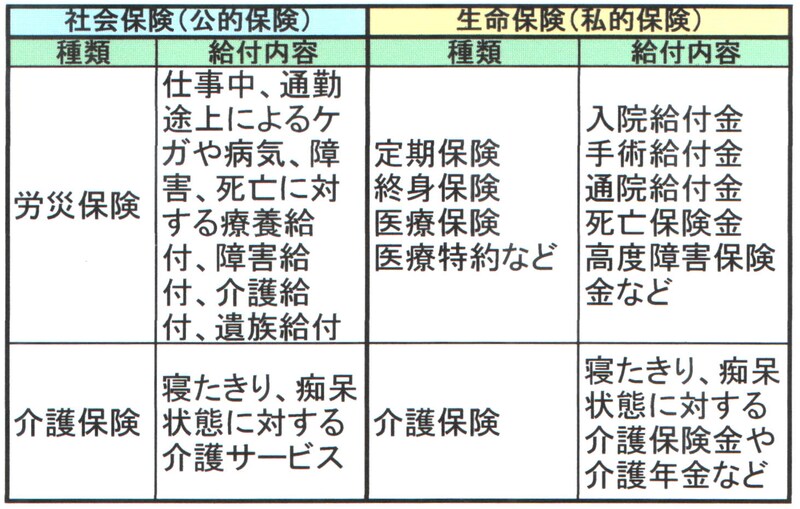 | 社会保険（公的保険） | | 生命保険（私的保険） | |
|---|---|---|---|
| 種類 | 給付内容 | 種類 | 給付内容 |
| 労災保険 | 仕事中、通勤途上によるケガや病気、障害、死亡に対する療養給付、障害給付、介護給付、遺族給付 | 定期保険 終身保険 医療保険 医療特約など | 入院給付金 手術給付金 通院給付金 死亡保険金 高度障害保険金など |
| 介護保険 | 寝たきり、痴呆状態に対する介護サービス | 介護保険 | 寝たきり、痴呆状態に対する介護保険金や介護年金など |